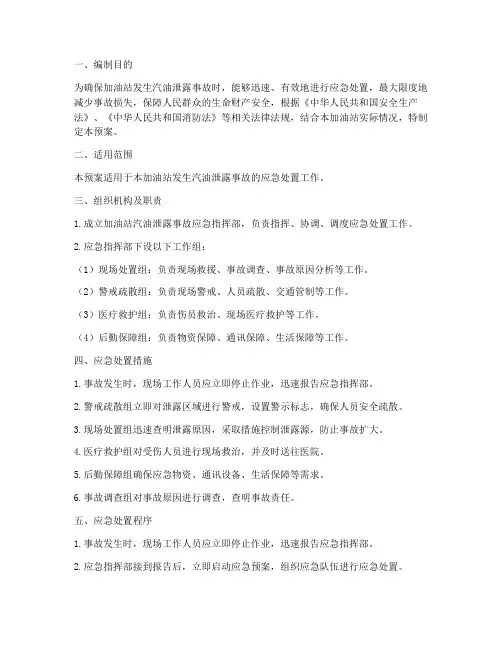 一、编制目的

为确保加油站发生汽油泄露事故时，能够迅速、有效地进行应急处置，最大限度地减少事故损失，保障人民群众的生命财产安全，根据《中华人民共和国安全生产法》、《中华人民共和国消防法》等相关法律法规，结合本加油站实际情况，特制定本预案。

二、适用范围

本预案适用于本加油站发生汽油泄露事故的应急处置工作。

三、组织机构及职责

1. 成立加油站汽油泄露事故应急指挥部，负责指挥、协调、调度应急处置工作。

2. 应急指挥部下设以下工作组：

（1）现场处置组：负责现场救援、事故调查、事故原因分析等工作。

（2）警戒疏散组：负责现场警戒、人员疏散、交通管制等工作。

（3）医疗救护组：负责伤员救治、现场医疗救护等工作。

（4）后勤保障组：负责物资保障、通讯保障、生活保障等工作。

四、应急处置措施

1. 事故发生时，现场工作人员应立即停止作业，迅速报告应急指挥部。

2. 警戒疏散组立即对泄露区域进行警戒，设置警示标志，确保人员安全疏散。

3. 现场处置组迅速查明泄露原因，采取措施控制泄露源，防止事故扩大。

4. 医疗救护组对受伤人员进行现场救治，并及时送往医院。

5. 后勤保障组确保应急物资、通讯设备、生活保障等需求。

6. 事故调查组对事故原因进行调查，查明事故责任。

五、应急处置程序

1. 事故发生时，现场工作人员应立即停止作业，迅速报告应急指挥部。

2. 应急指挥部接到报告后，立即启动应急预案，组织应急队伍进行应急处置。